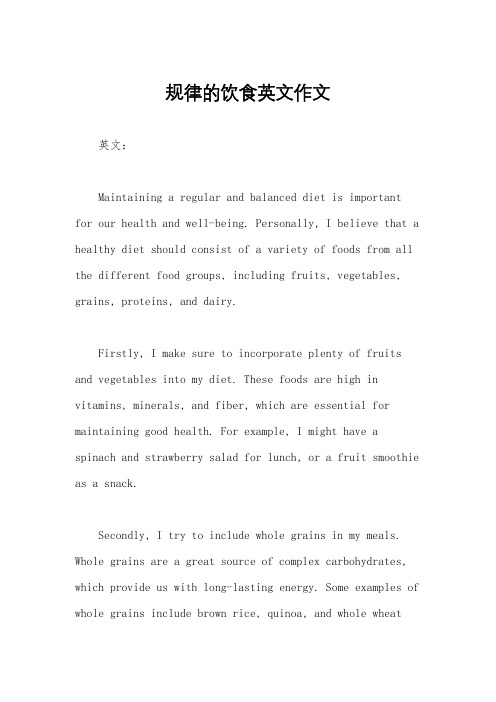 规律的饮食英文作文

英文：

Maintaining a regular and balanced diet is important for our health and well-being. Personally, I believe that a healthy diet should consist of a variety of foods from all the different food groups, including fruits, vegetables, grains, proteins, and dairy.

Firstly, I make sure to incorporate plenty of fruits and vegetables into my diet. These foods are high in vitamins, minerals, and fiber, which are essential for maintaining good health. For example, I might have a spinach and strawberry salad for lunch, or a fruit smoothie as a snack.

Secondly, I try to include whole grains in my meals. Whole grains are a great source of complex carbohydrates, which provide us with long-lasting energy. Some examples of whole grains include brown rice, quinoa, and whole wheat